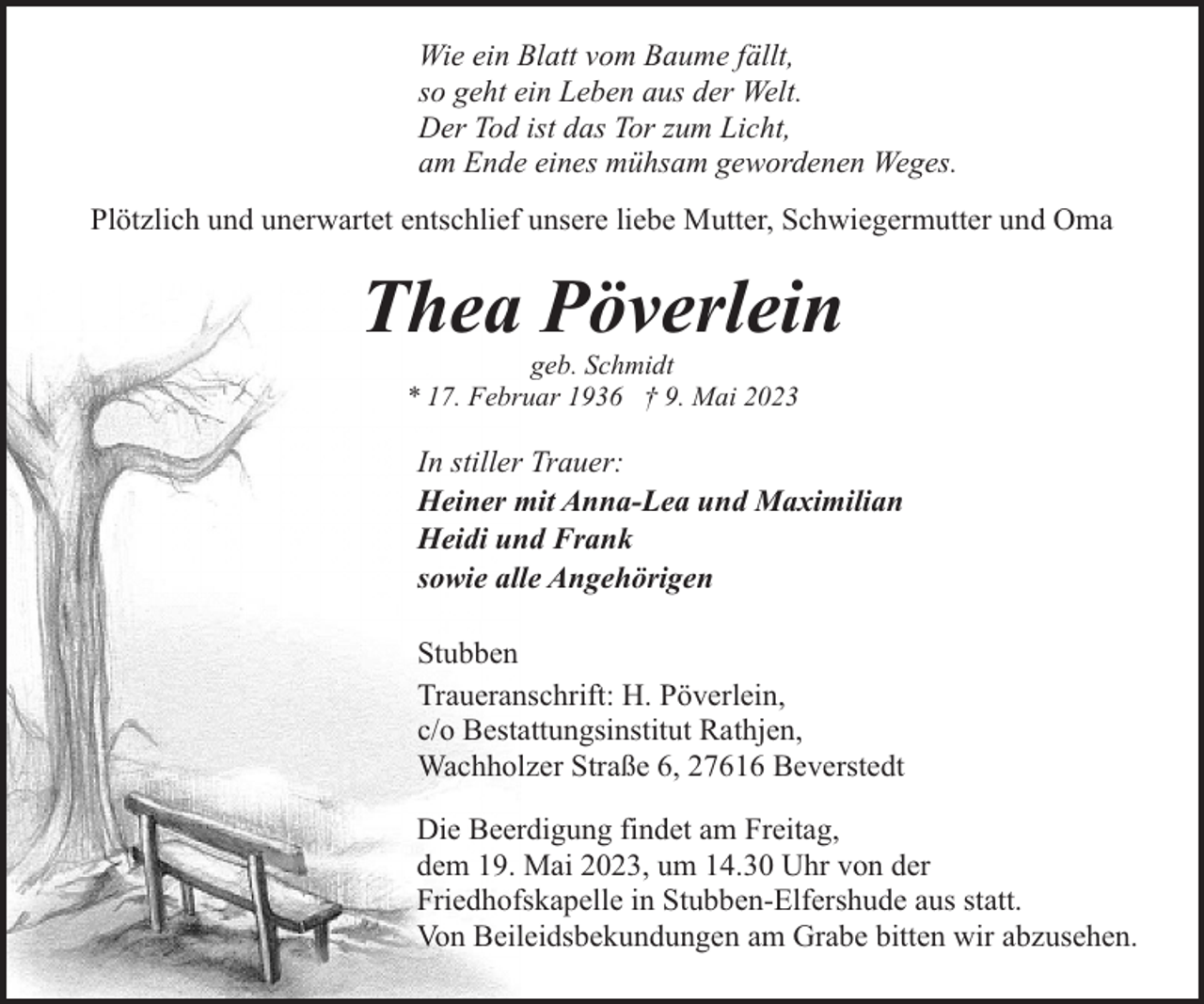 Wie ein Blatt vom Baume fällt,
so geht ein Leben aus der Welt.
Der Tod ist das Tor zum Licht,
am Ende eines mühsam gewordenen Weges.

Plötzlich und unerwartet entschlief unsere liebe Mutter, Schwiegermutter und Oma

Thea Pöverlein

geb. Schmidt
* 17. Februar 1936 † 9. Mai 2023

In stiller Trauer:
Heiner mit Anna-Lea und Maximilian
Heidi und Frank
sowie alle Angehörigen

Stubben

Traueranschrift: H. Pöverlein,
c/o Bestattungsinstitut Rathjen,
Wachholzer Straße 6, 27616 Beverstedt

Die Beerdigung findet am Freitag, dem 19. Mai 2023, um 14.30 Uhr von der Friedhofskapelle in Stubben-Elfershude aus statt.
Von Beileidsbekundungen am Grabe bitten wir abzusehen.